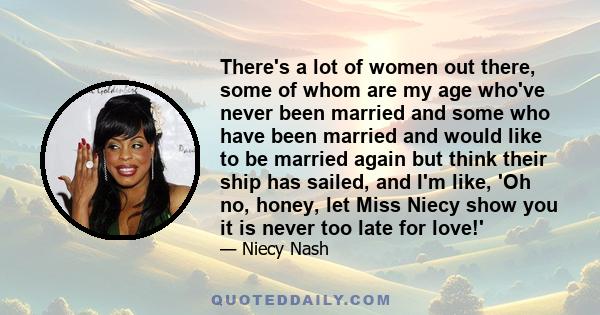 There's a lot of women out there, some of whom are my age who've never been married and some who have been married and would like to be married again but think their ship has sailed, and I'm like, 'Oh no, honey, let Miss Niecy show you it is never too late for love!'

— Niecy Nash

QUOTEDDAILY.COM